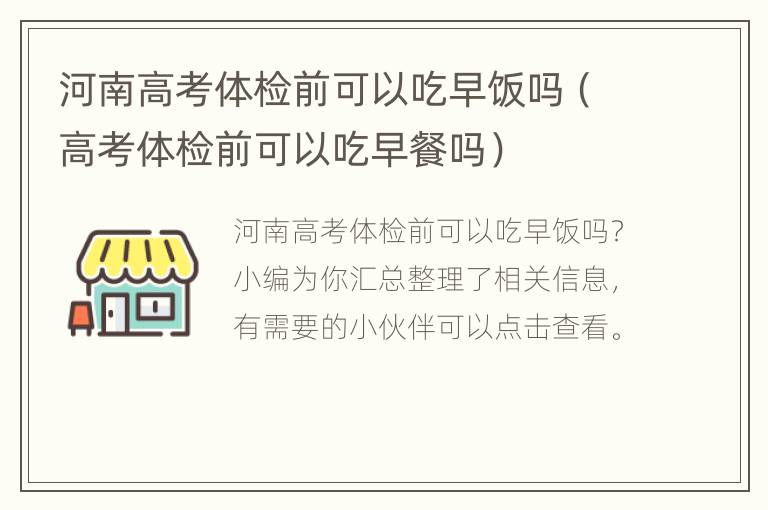 河南高考体检前可以吃早饭吗（高考体检前可以吃早餐吗）

河南高考体检前可以吃早饭吗？小编为你汇总整理了相关信息，有需要的小伙伴可以点击查看。